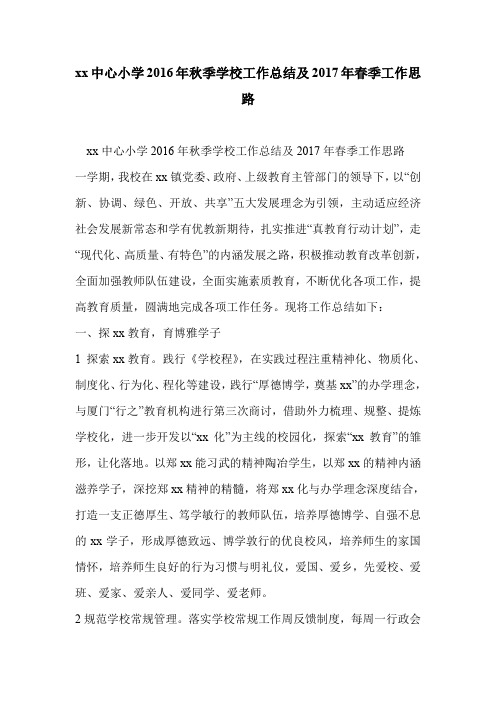 xx中心小学2016年秋季学校工作总结及2017年春季工作思路

xx中心小学2016年秋季学校工作总结及2017年春季工作思路

一学期，我校在xx镇党委、政府、上级教育主管部门的领导下，以“创新、协调、绿色、开放、共享”五大发展理念为引领，主动适应经济社会发展新常态和学有优教新期待，扎实推进“真教育行动计划”，走“现代化、高质量、有特色”的内涵发展之路，积极推动教育改革创新，全面加强教师队伍建设，全面实施素质教育，不断优化各项工作，提高教育质量，圆满地完成各项工作任务。现将工作总结如下：

一、探xx教育，育博雅学子

1 探索xx教育。践行《学校程》，在实践过程注重精神化、物质化、制度化、行为化、程化等建设，践行“厚德博学，奠基xx”的办学理念，与厦门“行之”教育机构进行第三次商讨，借助外力梳理、规整、提炼学校化，进一步开发以“xx化”为主线的校园化，探索“xx教育”的雏形，让化落地。以郑xx能习武的精神陶冶学生，以郑xx的精神内涵滋养学子，深挖郑xx精神的精髓，将郑xx化与办学理念深度结合，打造一支正德厚生、笃学敏行的教师队伍，培养厚德博学、自强不息的xx学子，形成厚德致远、博学敦行的优良校风，培养师生的家国情怀，培养师生良好的行为习惯与明礼仪，爱国、爱乡，先爱校、爱班、爱家、爱亲人、爱同学、爱老师。

2 规范学校常规管理。落实学校常规工作周反馈制度，每周一行政会